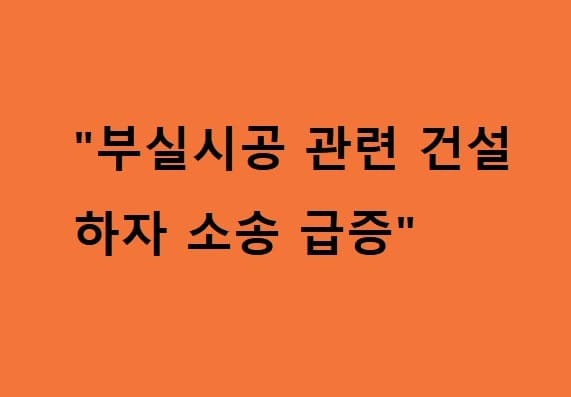 "부실시공 관련 건설 하자 소송 급증"